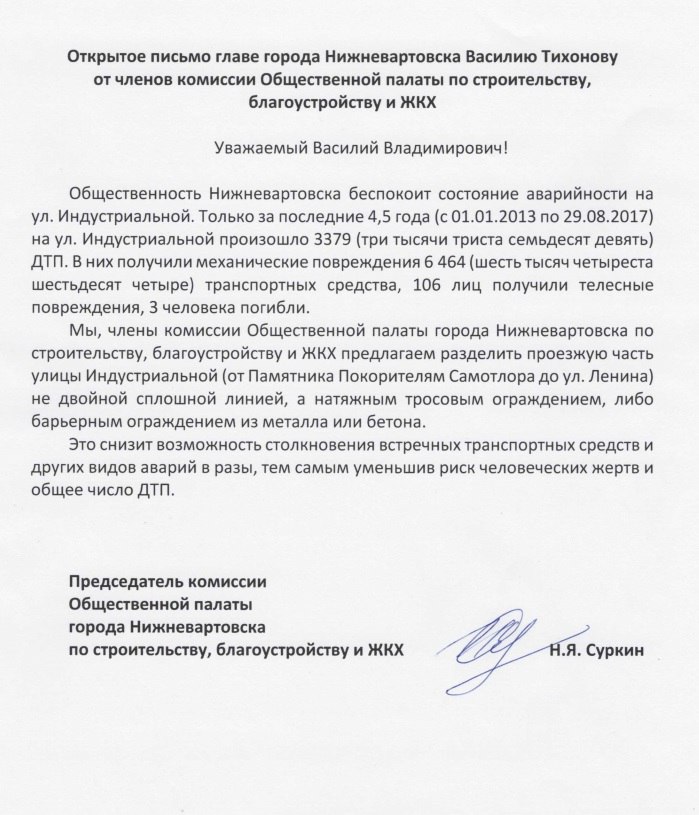 Открытое письмо главе города Нижневартовска Василию Тихонову от членов комиссии Общественной палаты по строительству, благоустройству и ЖКХ

Уважаемый Василий Владимирович!

Общественность Нижневартовска беспокоит состояние аварийности на ул. Индустриальной. Только за последние 4,5 года (с 01.01.2013 по 29.08.2017) на ул. Индустриальной произошло 3379 (три тысячи триста семьдесят девять) ДТП. В них получили механические повреждения 6 464 (шесть тысяч четыреста шестьдесят четыре) транспортных средства, 106 лиц получили телесные повреждения, 3 человека погибли.

Мы, члены комиссии Общественной палаты города Нижневартовска по строительству, благоустройству и ЖКХ предлагаем разделить проезжую часть улицы Индустриальной (от Памятника Покорителям Самотлора до ул. Ленина) не двойной сплошной линией, а натяжным тросовым ограждением, либо барьерным ограждением из металла или бетона.

Это снизит возможность столкновения встречных транспортных средств и других видов аварий в разы, тем самым уменьшив риск человеческих жертв и общее число ДТП.

Председатель комиссии
Общественной палаты
города Нижневартовска
по строительству, благоустройству и ЖКХ Н.Я. Суркин